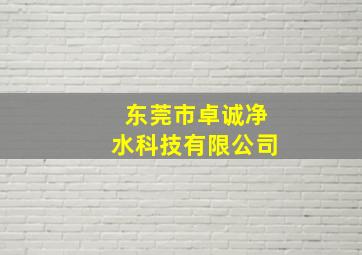 东莞市卓诚净水科技有限公司